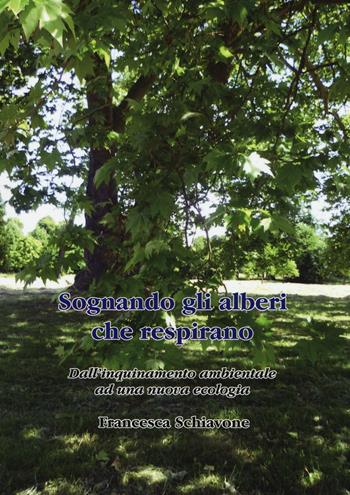 Sognando gli alberi che respirano

Dall'inquinamento ambientale ad una nuova ecologia

Francesca Schiavone